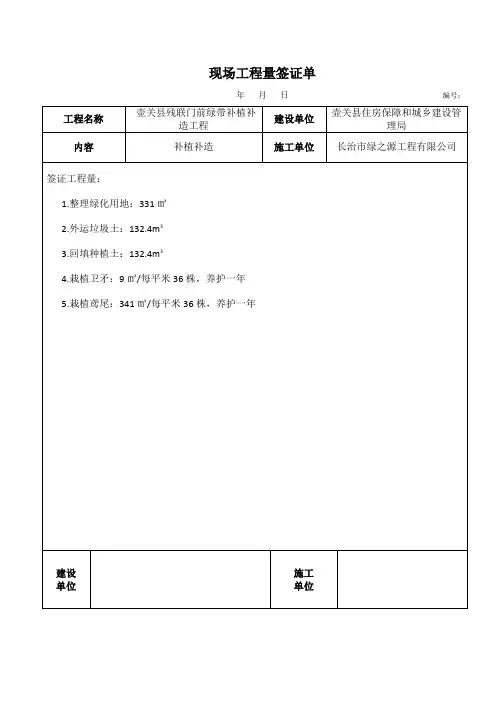 现场工程量签证单

年 月 日

编号：

| 工程名称 | 壶关县残联门前绿带补植补造工程 | 建设单位 | 壶关县住房保障和城乡建设管理局 |
|---|---|---|---|
| 内容 | 补植补造 | 施工单位 | 长治市绿之源工程有限公司 |

签证工程量：

1.整理绿化用地：331 ㎡

2.外运垃圾土：132.4m³

3.回填种植土：132.4m³

4.栽植卫矛：9 ㎡/每平米 36 株，养护一年

5.栽植鸢尾：341 ㎡/每平米 36 株，养护一年

| 建设单位 |  | 施工单位 |  |
|---|---|---|---|